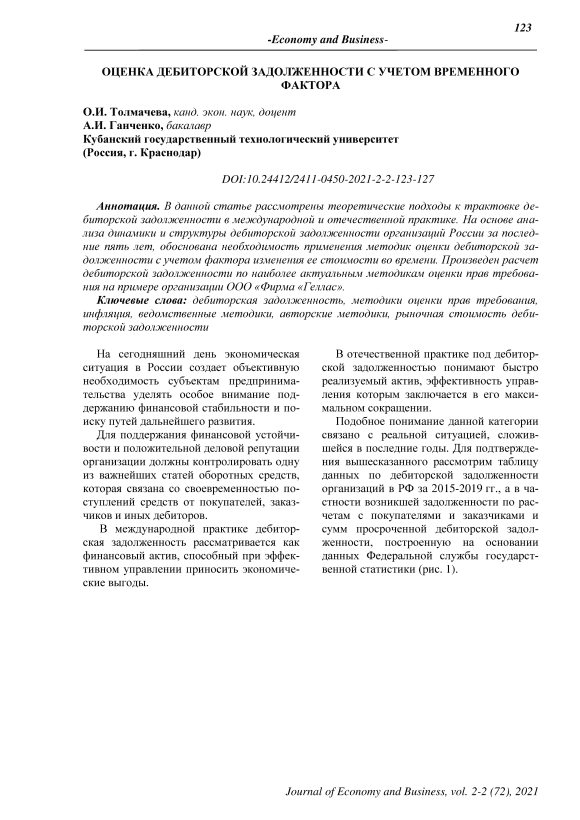 123

-Economy and Business-

ОЦЕНКА ДЕБИТОРСКОЙ ЗАДОЛЖЕННОСТИ С УЧЕТОМ ВРЕМЕННОГО ФАКТОРА

О.И. Толмачева, канд. экон. наук, доцент
А.И. Ганченко, бакалавр
Кубанский государственный технологический университет
(Россия, г. Краснодар)

DOI:10.24412/2411-0450-2021-2-2-123-127

Аннотация. В данной статье рассмотрены теоретические подходы к трактовке дебиторской задолженности в международной и отечественной практике. На основе анализа динамики и структуры дебиторской задолженности организаций России за последние пять лет, обоснована необходимость применения методик оценки дебиторской задолженности с учетом фактора изменения ее стоимости во времени. Произведен расчет дебиторской задолженности по наиболее актуальным методикам оценки прав требования на примере организации ООО «Фирма «Геллас».

Ключевые слова: дебиторская задолженность, методики оценки прав требования, инфляция, ведомственные методики, авторские методики, рыночная стоимость дебиторской задолженности

На сегодняшний день экономическая ситуация в России создает объективную необходимость субъектам предпринимательства уделять особое внимание поддержанию финансовой стабильности и поиску путей дальнейшего развития.

Для поддержания финансовой устойчивости и положительной деловой репутации организации должны контролировать одну из важнейших статей оборотных средств, которая связана со своевременностью поступлений средств от покупателей, заказчиков и иных дебиторов.

В международной практике дебиторская задолженность рассматривается как финансовый актив, способный при эффективном управлении приносить экономические выгоды.

В отечественной практике под дебиторской задолженностью понимают быстро реализуемый актив, эффективность управления которым заключается в его максимальном сокращении.

Подобное понимание данной категории связано с реальной ситуацией, сложившейся в последние годы. Для подтверждения вышесказанного рассмотрим таблицу данных по дебиторской задолженности организаций в РФ за 2015-2019 гг., а в частности возникшей задолженности по расчетам с покупателями и заказчиками и сумм просроченной дебиторской задолженности, построенную на основании данных Федеральной службы государственной статистики (рис. 1).

Journal of Economy and Business, vol. 2-2 (72), 2021